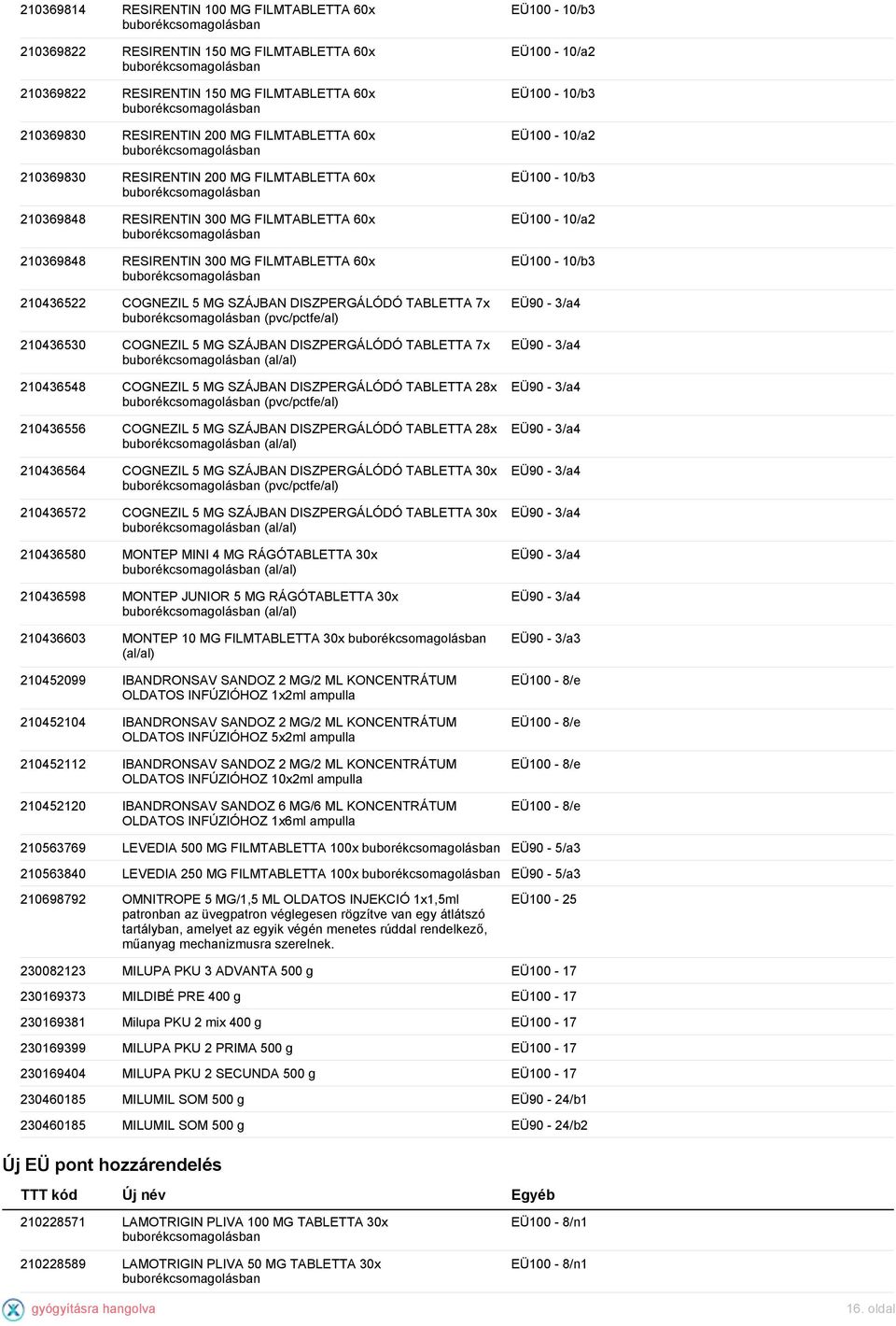 | | | |
|---|---|---|
| 210369814 | RESIRENTIN 100 MG FILMTABLETTA 60x buborékcsomagolásban | EÜ100 - 10/b3 |
| 210369822 | RESIRENTIN 150 MG FILMTABLETTA 60x buborékcsomagolásban | EÜ100 - 10/a2 |
| 210369822 | RESIRENTIN 150 MG FILMTABLETTA 60x buborékcsomagolásban | EÜ100 - 10/b3 |
| 210369830 | RESIRENTIN 200 MG FILMTABLETTA 60x buborékcsomagolásban | EÜ100 - 10/a2 |
| 210369830 | RESIRENTIN 200 MG FILMTABLETTA 60x buborékcsomagolásban | EÜ100 - 10/b3 |
| 210369848 | RESIRENTIN 300 MG FILMTABLETTA 60x buborékcsomagolásban | EÜ100 - 10/a2 |
| 210369848 | RESIRENTIN 300 MG FILMTABLETTA 60x buborékcsomagolásban | EÜ100 - 10/b3 |
| 210436522 | COGNEZIL 5 MG SZÁJBAN DISZPERGÁLÓDÓ TABLETTA 7x buborékcsomagolásban (pvc/pctfe/al) | EÜ90 - 3/a4 |
| 210436530 | COGNEZIL 5 MG SZÁJBAN DISZPERGÁLÓDÓ TABLETTA 7x buborékcsomagolásban (al/al) | EÜ90 - 3/a4 |
| 210436548 | COGNEZIL 5 MG SZÁJBAN DISZPERGÁLÓDÓ TABLETTA 28x buborékcsomagolásban (pvc/pctfe/al) | EÜ90 - 3/a4 |
| 210436556 | COGNEZIL 5 MG SZÁJBAN DISZPERGÁLÓDÓ TABLETTA 28x buborékcsomagolásban (al/al) | EÜ90 - 3/a4 |
| 210436564 | COGNEZIL 5 MG SZÁJBAN DISZPERGÁLÓDÓ TABLETTA 30x buborékcsomagolásban (pvc/pctfe/al) | EÜ90 - 3/a4 |
| 210436572 | COGNEZIL 5 MG SZÁJBAN DISZPERGÁLÓDÓ TABLETTA 30x buborékcsomagolásban (al/al) | EÜ90 - 3/a4 |
| 210436580 | MONTEP MINI 4 MG RÁGÓTABLETTA 30x buborékcsomagolásban (al/al) | EÜ90 - 3/a4 |
| 210436598 | MONTEP JUNIOR 5 MG RÁGÓTABLETTA 30x buborékcsomagolásban (al/al) | EÜ90 - 3/a4 |
| 210436603 | MONTEP 10 MG FILMTABLETTA 30x buborékcsomagolásban (al/al) | EÜ90 - 3/a3 |
| 210452099 | IBANDRONSAV SANDOZ 2 MG/2 ML KONCENTRÁTUM OLDATOS INFÚZIÓHOZ 1x2ml ampulla | EÜ100 - 8/e |
| 210452104 | IBANDRONSAV SANDOZ 2 MG/2 ML KONCENTRÁTUM OLDATOS INFÚZIÓHOZ 5x2ml ampulla | EÜ100 - 8/e |
| 210452112 | IBANDRONSAV SANDOZ 2 MG/2 ML KONCENTRÁTUM OLDATOS INFÚZIÓHOZ 10x2ml ampulla | EÜ100 - 8/e |
| 210452120 | IBANDRONSAV SANDOZ 6 MG/6 ML KONCENTRÁTUM OLDATOS INFÚZIÓHOZ 1x6ml ampulla | EÜ100 - 8/e |
| 210563769 | LEVEDIA 500 MG FILMTABLETTA 100x buborékcsomagolásban | EÜ90 - 5/a3 |
| 210563840 | LEVEDIA 250 MG FILMTABLETTA 100x buborékcsomagolásban | EÜ90 - 5/a3 |
| 210698792 | OMNITROPE 5 MG/1,5 ML OLDATOS INJEKCIÓ 1x1,5ml patronban az üvegpatron véglegesen rögzítve van egy átlátszó tartályban, amelyet az egyik végén menetes rúddal rendelkező, műanyag mechanizmusra szerelnek. | EÜ100 - 25 |
| 230082123 | MILUPA PKU 3 ADVANTA 500 g | EÜ100 - 17 |
| 230169373 | MILDIBÉ PRE 400 g | EÜ100 - 17 |
| 230169381 | Milupa PKU 2 mix 400 g | EÜ100 - 17 |
| 230169399 | MILUPA PKU 2 PRIMA 500 g | EÜ100 - 17 |
| 230169404 | MILUPA PKU 2 SECUNDA 500 g | EÜ100 - 17 |
| 230460185 | MILUMIL SOM 500 g | EÜ90 - 24/b1 |
| 230460185 | MILUMIL SOM 500 g | EÜ90 - 24/b2 |

Új EÜ pont hozzárendelés

| TTT kód | Új név | Egyéb |
|---|---|---|
| 210228571 | LAMOTRIGIN PLIVA 100 MG TABLETTA 30x buborékcsomagolásban | EÜ100 - 8/n1 |
| 210228589 | LAMOTRIGIN PLIVA 50 MG TABLETTA 30x buborékcsomagolásban | EÜ100 - 8/n1 |

gyógyításra hangolva
16. oldal